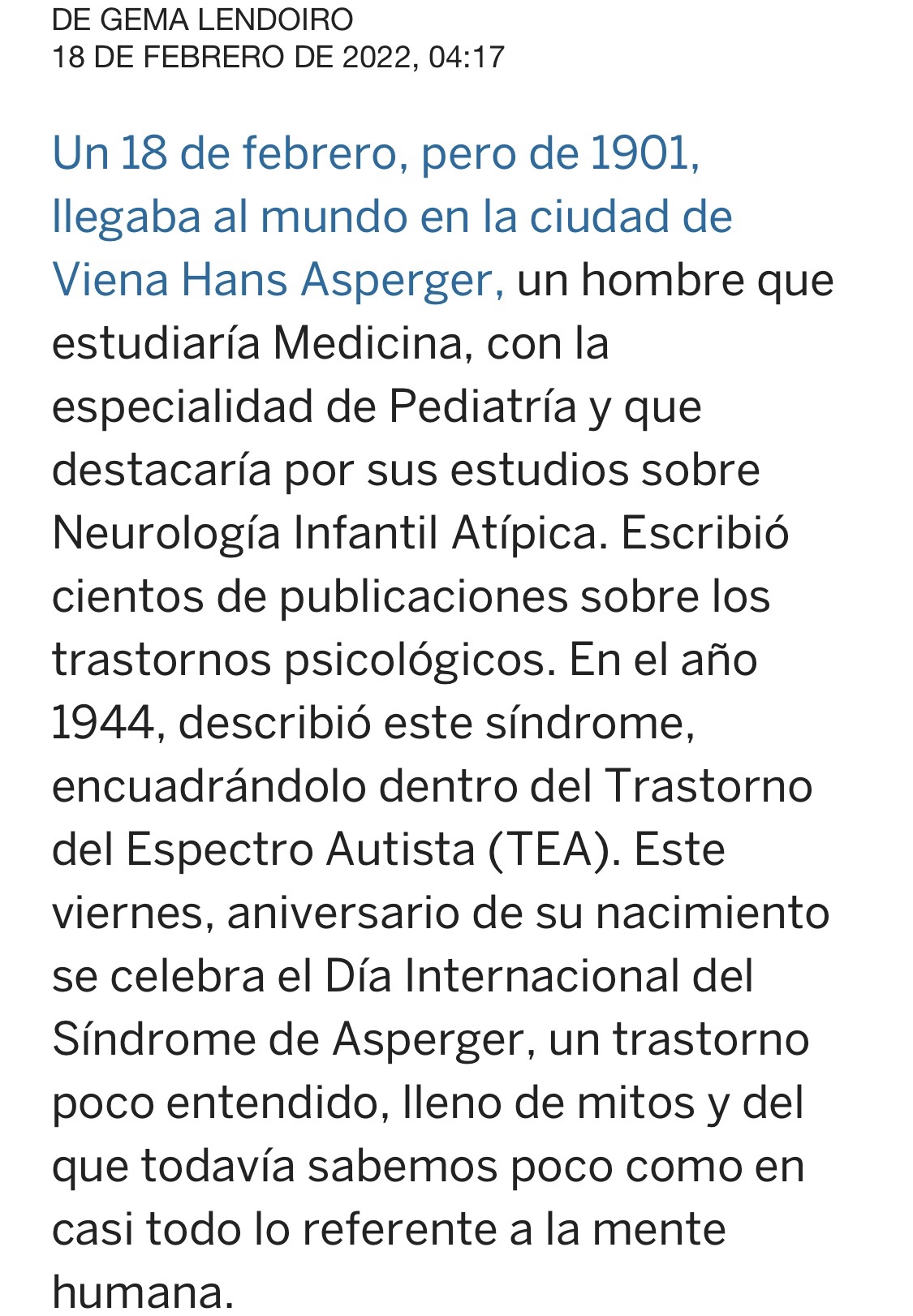 DE GEMA LENDOIRO
18 DE FEBRERO DE 2022, 04:17

Un 18 de febrero, pero de 1901, llegaba al mundo en la ciudad de Viena Hans Asperger, un hombre que estudiaría Medicina, con la especialidad de Pediatría y que destacaría por sus estudios sobre Neurología Infantil Atípica. Escribió cientos de publicaciones sobre los trastornos psicológicos. En el año 1944, describió este síndrome, encuadrándolo dentro del Trastorno del Espectro Autista (TEA). Este viernes, aniversario de su nacimiento se celebra el Día Internacional del Síndrome de Asperger, un trastorno poco entendido, lleno de mitos y del que todavía sabemos poco como en casi todo lo referente a la mente humana.